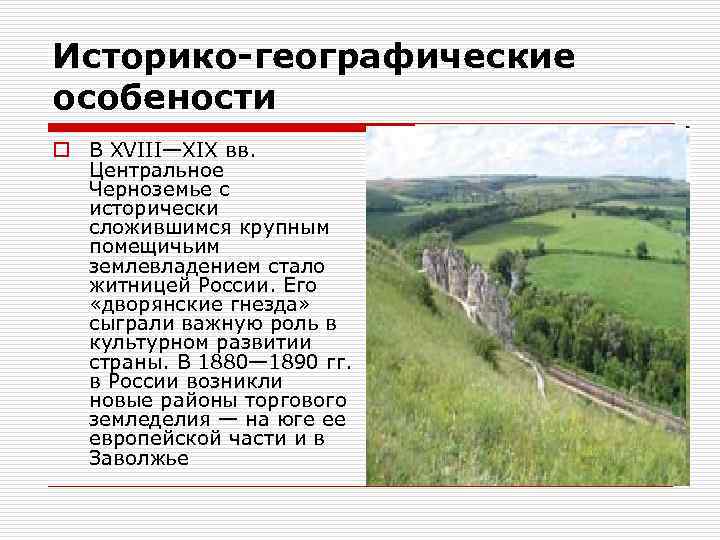 Историко-географические особености

В XVIII—XIX вв. Центральное Черноземье с исторически сложившимся крупным помещичьим землевладением стало житницей России. Его «дворянские гнезда» сыграли важную роль в культурном развитии страны. В 1880—1890 гг. в России возникли новые районы торгового земледелия — на юге ее европейской части и в Заволжье